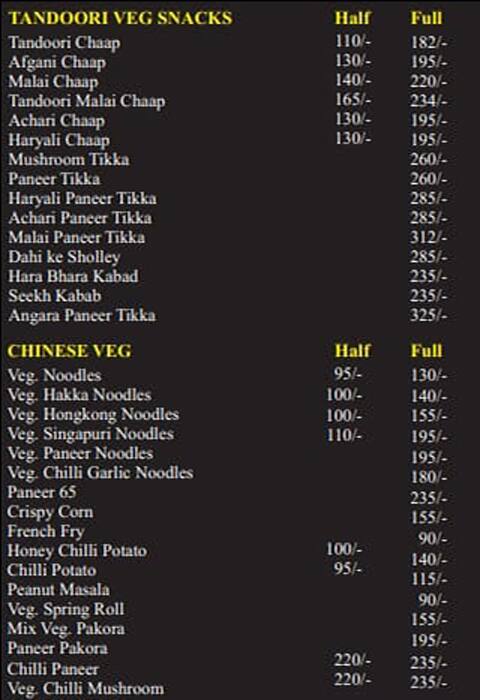 | TANDOORI VEG SNACKS | Half | Full |
|---|---|---|
| Tandoori Chaap | 110/- | 182/- |
| Afgani Chaap | 130/- | 195/- |
| Malai Chaap | 140/- | 220/- |
| Tandoori Malai Chaap | 165/- | 234/- |
| Achari Chaap | 130/- | 195/- |
| Haryali Chaap | 130/- | 195/- |
| Mushroom Tikka | | 260/- |
| Paneer Tikka | | 260/- |
| Haryali Paneer Tikka | | 285/- |
| Achari Paneer Tikka | | 285/- |
| Malai Paneer Tikka | | 312/- |
| Dahi ke Sholley | | 285/- |
| Hara Bhara Kabad | | 235/- |
| Seekh Kabab | | 235/- |
| Angara Paneer Tikka | | 325/- |

| CHINESE VEG | Half | Full |
|---|---|---|
| Veg. Noodles | 95/- | 130/- |
| Veg. Hakka Noodles | 100/- | 140/- |
| Veg. Hongkong Noodles | 100/- | 155/- |
| Veg. Singapuri Noodles | 110/- | 195/- |
| Veg. Paneer Noodles | | 195/- |
| Veg. Chilli Garlic Noodles | | 180/- |
| Paneer 65 | | 235/- |
| Crispy Corn | | 155/- |
| French Fry | | 90/- |
| Honey Chilli Potato | 100/- | 140/- |
| Chilli Potato | 95/- | 115/- |
| Peanut Masala | | 90/- |
| Veg. Spring Roll | | 155/- |
| Mix Veg. Pakora | | 195/- |
| Paneer Pakora | | |
| Chilli Paneer | 220/- | 235/- |
| Veg. Chilli Mushroom | 220/- | 235/- |